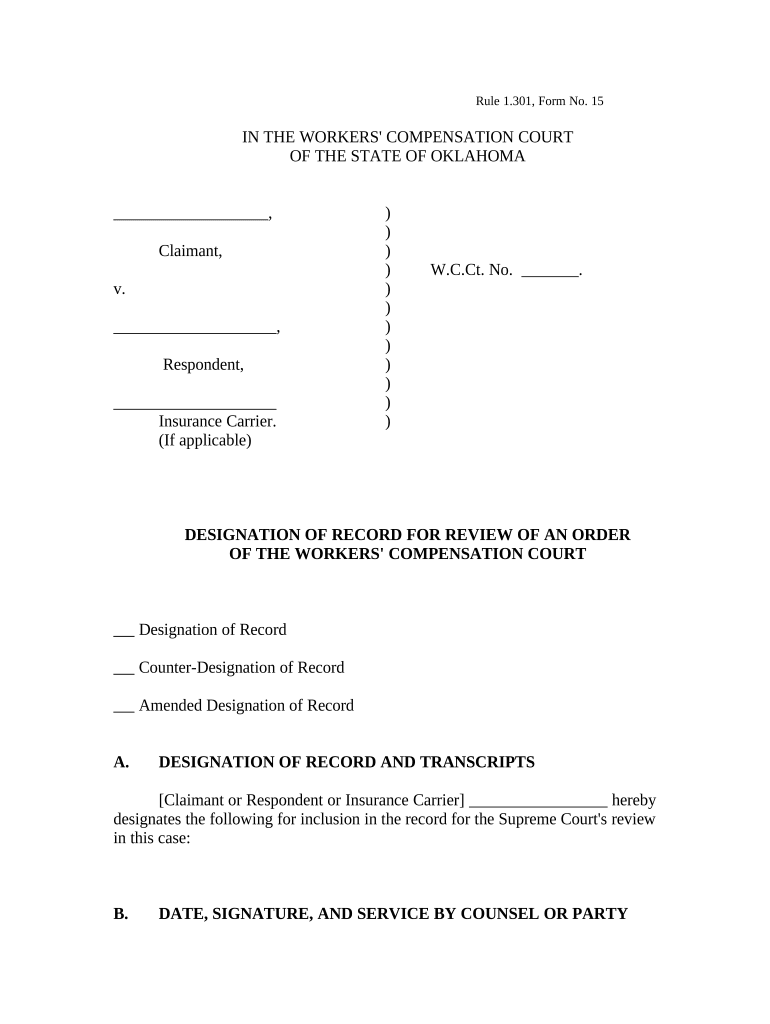 Rule 1.301, Form No. 15

IN THE WORKERS' COMPENSATION COURT
OF THE STATE OF OKLAHOMA

___________________, )
)
Claimant, )
) W.C.Ct. No. _______.
v. )
)
____________________, )
)
Respondent, )
)
____________________ )
Insurance Carrier. )
(If applicable)

DESIGNATION OF RECORD FOR REVIEW OF AN ORDER OF THE WORKERS' COMPENSATION COURT

___ Designation of Record

___ Counter-Designation of Record

___ Amended Designation of Record

A. DESIGNATION OF RECORD AND TRANSCRIPTS

[Claimant or Respondent or Insurance Carrier] _________________ hereby designates the following for inclusion in the record for the Supreme Court's review in this case:

B. DATE, SIGNATURE, AND SERVICE BY COUNSEL OR PARTY